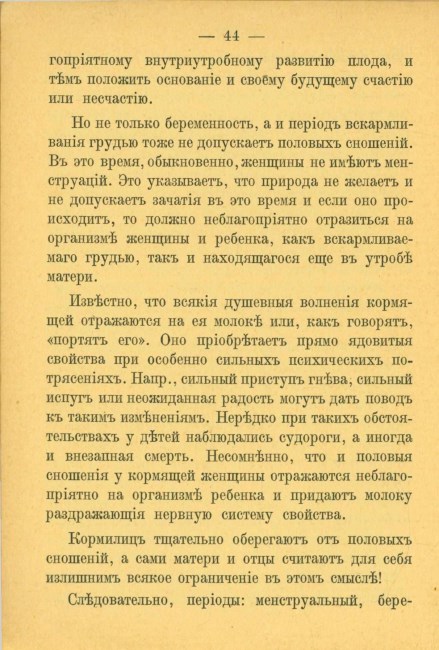 — 44 —

гопріятному внутриутробному развитію плода, и тѣмъ положить основаніе и своему будущему счастію или несчастію.

Но не только беременность, а и періодъ вскармливанія грудью тоже не допускаетъ половыхъ сношеній. Въ это время, обыкновенно, женщины не имѣютъ менструацій. Это указываетъ, что природа не желаетъ и не допускаетъ зачатія въ это время и если оно происходитъ, то должно неблагопріятно отразиться на организмѣ женщины и ребенка, какъ вскармливаемаго грудью, такъ и находящагося еще въ утробѣ матери.

Извѣстно, что всякія душевныя волненія кормящей отражаются на ея молокѣ или, какъ говорятъ, «портятъ его». Оно пріобрѣтаетъ прямо ядовитыя свойства при особенно сильныхъ психическихъ потрясеніяхъ. Напр., сильный приступъ гнѣва, сильный испугъ или неожиданная радость могутъ дать поводъ къ такимъ измѣненіямъ. Нерѣдко при такихъ обстоятельствахъ у дѣтей наблюдались судороги, а иногда и внезапная смерть. Несомнѣнно, что и половыя сношенія у кормящей женщины отражаются неблагопріятно на организмѣ ребенка и придаютъ молоку раздражающія нервную систему свойства.

Кормилицъ тщательно оберегаютъ отъ половыхъ сношеній, а сами матери и отцы считаютъ для себя излишнимъ всякое ограниченіе въ этомъ смыслѣ!

Слѣдовательно, періоды: менструальный, бере-